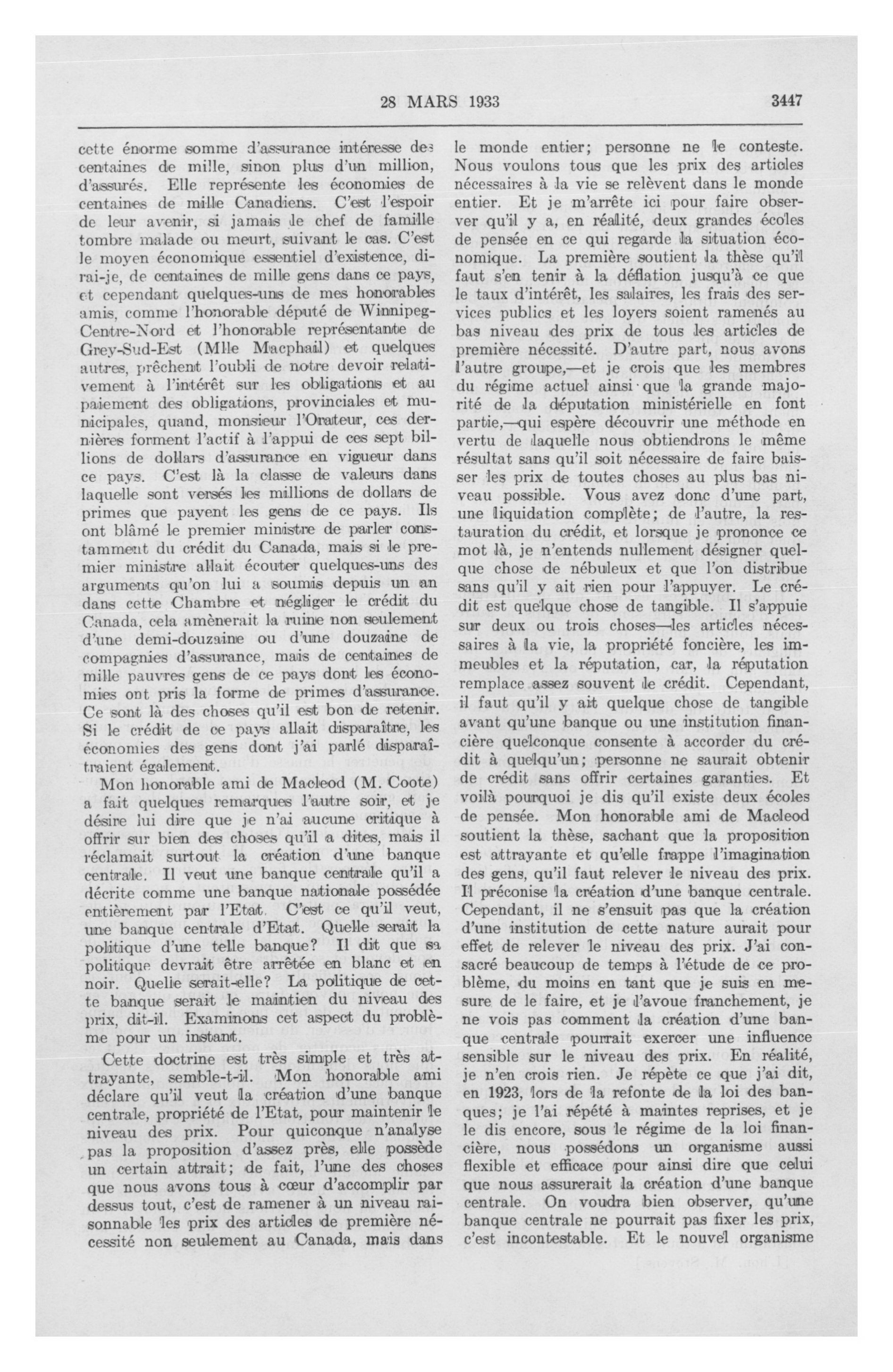 28 MARS 1933 3447

cette énorme somme d'assurance intéresse des centaines de mille, sinon plus d'un million, d'assurés. Elle représente les économies de centaines de mille Canadiens. C'est l'espoir de leur avenir, si jamais le chef de famille tombre malade ou meurt, suivant le cas. C'est le moyen économique essentiel d'existence, dirai-je, de centaines de mille gens dans ce pays, et cependant quelques-uns de mes honorables amis, comme l'honorable député de Winnipeg-Centre-Nord et l'honorable représentante de Grey-Sud-Est (Mlle Macphail) et quelques autres, prêchent l'oubli de notre devoir relativement à l'intérêt sur les obligations et au paiement des obligations, provinciales et municipales, quand, monsieur l'Orateur, ces dernières forment l'actif à l'appui de ces sept billions de dollars d'assurance en vigueur dans ce pays. C'est là la classe de valeurs dans laquelle sont versés les millions de dollars de primes que payent les gens de ce pays. Ils ont blâmé le premier ministre de parler constamment du crédit du Canada, mais si le premier ministre allait écouter quelques-uns des arguments qu'on lui a soumis depuis un an dans cette Chambre et négliger le crédit du Canada, cela amènerait la ruine non seulement d'une demi-douzaine ou d'une douzaine de compagnies d'assurance, mais de centaines de mille pauvres gens de ce pays dont les économies ont pris la forme de primes d'assurance. Ce sont là des choses qu'il est bon de retenir. Si le crédit de ce pays allait disparaître, les économies des gens dont j'ai parlé disparaîtraient également.

Mon honorable ami de Macleod (M. Coote) a fait quelques remarques l'autre soir, et je désire lui dire que je n'ai aucune critique à offrir sur bien des choses qu'il a dites, mais il réclamait surtout la création d'une banque centrale. Il veut une banque centrale qu'il a décrite comme une banque nationale possédée entièrement par l'Etat. C'est ce qu'il veut, une banque centrale d'Etat. Quelle serait la politique d'une telle banque? Il dit que sa politique devrait être arrêtée en blanc et en noir. Quelle serait-elle? La politique de cette banque serait le maintien du niveau des prix, dit-il. Examinons cet aspect du problème pour un instant.

Cette doctrine est très simple et très attrayante, semble-t-il. Mon honorable ami déclare qu'il veut la création d'une banque centrale, propriété de l'Etat, pour maintenir le niveau des prix. Pour quiconque n'analyse pas la proposition d'assez près, elle possède un certain attrait; de fait, l'une des choses que nous avons tous à cœur d'accomplir par dessus tout, c'est de ramener à un niveau raisonnable les prix des articles de première nécessité non seulement au Canada, mais dans le monde entier; personne ne le conteste. Nous voulons tous que les prix des articles nécessaires à la vie se relèvent dans le monde entier. Et je m'arrête ici pour faire observer qu'il y a, en réalité, deux grandes écoles de pensée en ce qui regarde la situation économique. La première soutient la thèse qu'il faut s'en tenir à la déflation jusqu'à ce que le taux d'intérêt, les salaires, les frais des services publics et les loyers soient ramenés au bas niveau des prix de tous les articles de première nécessité. D'autre part, nous avons l'autre groupe,—et je crois que les membres du régime actuel ainsi que la grande majorité de la députation ministérielle en font partie,—qui espère découvrir une méthode en vertu de laquelle nous obtiendrons le même résultat sans qu'il soit nécessaire de faire baisser les prix de toutes choses au plus bas niveau possible. Vous avez donc d'une part, une liquidation complète; de l'autre, la restauration du crédit, et lorsque je prononce ce mot là, je n'entends nullement désigner quelque chose de nébuleux et que l'on distribue sans qu'il y ait rien pour l'appuyer. Le crédit est quelque chose de tangible. Il s'appuie sur deux ou trois choses—les articles nécessaires à la vie, la propriété foncière, les immeubles et la réputation, car, la réputation remplace assez souvent le crédit. Cependant, il faut qu'il y ait quelque chose de tangible avant qu'une banque ou une institution financière quelconque consente à accorder du crédit à quelqu'un; personne ne saurait obtenir de crédit sans offrir certaines garanties. Et voilà pourquoi je dis qu'il existe deux écoles de pensée. Mon honorable ami de Macleod soutient la thèse, sachant que la proposition est attrayante et qu'elle frappe l'imagination des gens, qu'il faut relever le niveau des prix. Il préconise la création d'une banque centrale. Cependant, il ne s'ensuit pas que la création d'une institution de cette nature aurait pour effet de relever le niveau des prix. J'ai consacré beaucoup de temps à l'étude de ce problème, du moins en tant que je suis en mesure de le faire, et je l'avoue franchement, je ne vois pas comment la création d'une banque centrale pourrait exercer une influence sensible sur le niveau des prix. En réalité, je n'en crois rien. Je répète ce que j'ai dit, en 1923, lors de la refonte de la loi des banques; je l'ai répété à maintes reprises, et je le dis encore, sous le régime de la loi financière, nous possédons un organisme aussi flexible et efficace pour ainsi dire que celui que nous assurerait la création d'une banque centrale. On voudra bien observer, qu'une banque centrale ne pourrait pas fixer les prix, c'est incontestable. Et le nouvel organisme